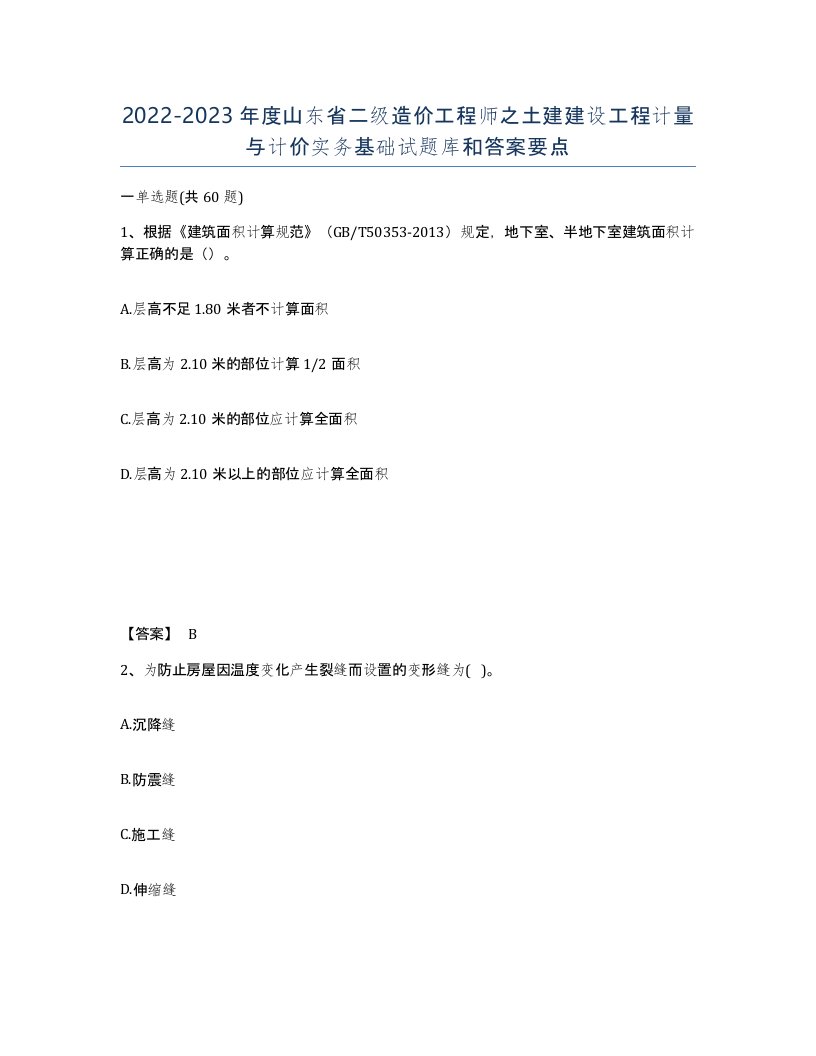 2022-2023年度山东省二级造价工程师之土建建设工程计量与计价实务基础试题库和答案要点

一单选题(共60题)

1、根据《建筑面积计算规范》（GB/T50353-2013）规定，地下室、半地下室建筑面积计算正确的是（）。

A.层高不足1.80米者不计算面积

B.层高为2.10米的部位计算1/2面积

C.层高为2.10米的部位应计算全面积

D.层高为2.10米以上的部位应计算全面积

【答案】 B

2、为防止房屋因温度变化产生裂缝而设置的变形缝为( )。

A.沉降缝

B.防震缝

C.施工缝

D.伸缩缝